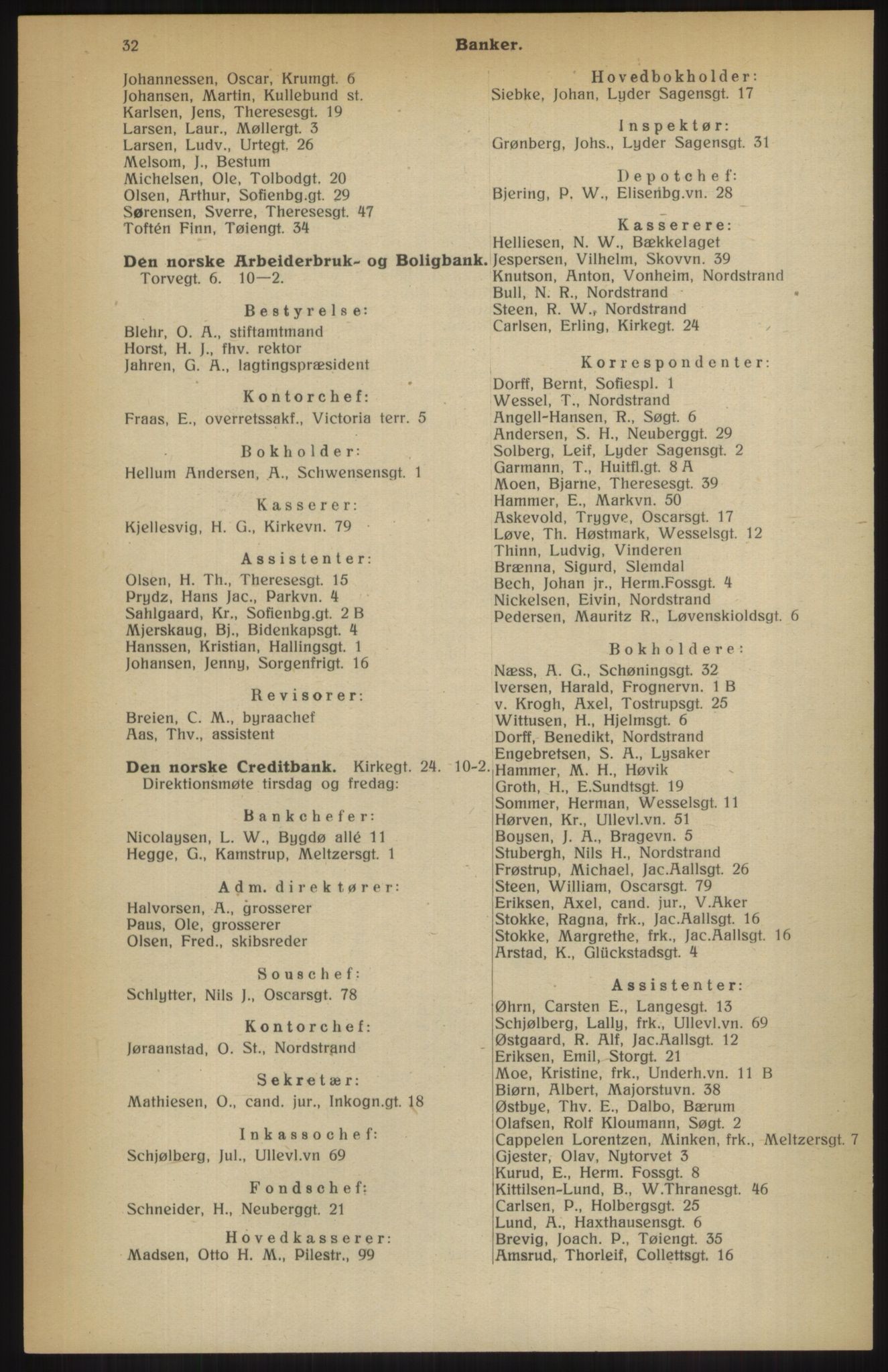 32 Banker.

Johannessen, Oscar, Krumgt. 6
Johansen, Martin, Kullebund st.
Karlsen, Jens, Theresesgt. 19
Larsen, Laur., Møllergt. 3
Larsen, Ludv., Urtegt. 26
Melsom, J., Bestum
Michelsen, Ole, Tolbodgt. 20
Olsen, Arthur, Sofienbg.gt. 29
Sørensen, Sverre, Theresesgt. 47
Toftén Finn, Tøiengt. 34

Den norske Arbeiderbruk- og Boligbank. Torvegt. 6. 10—2.

Bestyrelse:
Blehr, O. A., stiftamtmand
Horst, H. J., fhv. rektor
Jahren, G. A., lagtingspræsident

Kontorchef:
Fraas, E., overretssakf., Victoria terr. 5

Bokholder:
Hellum Andersen, A., Schwensensgt. 1

Kasserer:
Kjellesvig, H. G., Kirkevn. 79

Assistenter:
Olsen, H. Th., Theresesgt. 15
Prydz, Hans Jac., Parkvn. 4
Sahlgaard, Kr., Sofienbg.gt. 2 B
Mjerskaug, Bj., Bidenkapsgt. 4
Hanssen, Kristian, Hallingsgt. 1
Johansen, Jenny, Sorgenfrigt. 16

Revisorer:
Breien, C. M., byraachef
Aas, Thv., assistent

Den norske Creditbank. Kirkegt. 24. 10-2. Direktionsmøte tirsdag og fredag:

Bankchefer:
Nicolaysen, L. W., Bygdø allé 11
Hegge, G., Kamstrup, Meltzersgt. 1

Adm. direktører:
Halvorsen, A., grosserer
Paus, Ole, grosserer
Olsen, Fred., skibsreder

Souschef:
Schlytter, Nils J., Oscarsgt. 78

Kontorchef:
Jøraanstad, O. St., Nordstrand

Sekretær:
Mathiesen, O., cand. jur., Inkogn.gt. 18

Inkassochef:
Schjølberg, Jul., Ullevl.vn 69

Fondschef:
Schneider, H., Neuberggt. 21

Hovedkasserer:
Madsen, Otto H. M., Pilestr., 99

Hovedbokholder:
Siebke, Johan, Lyder Sagensgt. 17

Inspektør:
Grønberg, Johs., Lyder Sagensgt. 31

Depotchef:
Bjering, P. W., Elisenbg.vn. 28

Kasserere:
Helliesen, N. W., Bækkelaget
Jespersen, Vilhelm, Skovvn. 39
Knutson, Anton, Vonheim, Nordstrand
Bull, N. R., Nordstrand
Steen, R. W., Nordstrand
Carlsen, Erling, Kirkegt. 24

Korrespondenter:
Dorff, Bernt, Sofiespl. 1
Wessel, T., Nordstrand
Angell-Hansen, R., Søgt. 6
Andersen, S. H., Neuberggt. 29
Solberg, Leif, Lyder Sagensgt. 2
Garmann, T., Huitfl.gt. 8 A
Moen, Bjarne, Theresesgt. 39
Hammer, E., Markvn. 50
Askevold, Trygve, Oscarsgt. 17
Løve, Th. Høstmark, Wesselsgt. 12
Thinn, Ludvig, Vinderen
Brænna, Sigurd, Slemdal
Bech, Johan jr., Herm.Fossgt. 4
Nickelsen, Eivin, Nordstrand
Pedersen, Mauritz R., Løvenskioldsgt. 6

Bokholdere:
Næss, A. G., Schøningsgt. 32
Iversen, Harald, Frognervn. 1 B
v. Krogh, Axel, Tostrupsgt. 25
Wittusen, H., Hjelmsgt. 6
Dorff, Benedikt, Nordstrand
Engebretsen, S. A., Lysaker
Hammer, M. H., Høvik
Groth, H., E.Sundtsgt. 19
Sommer, Herman, Wesselsgt. 11
Hørven, Kr., Ullevl.vn. 51
Boysen, J. A., Bragevn. 5
Stubergh, Nils H., Nordstrand
Frøstrup, Michael, Jac.Aallsgt. 26
Steen, William, Oscarsgt. 79
Eriksen, Axel, cand. jur., V.Aker
Stokke, Ragna, frk., Jac.Aallsgt. 16
Stokke, Margrethe, frk., Jac.Aallsgt. 16
Arstad, K., Glückstadsgt. 4

Assistenter:
Øhrn, Carsten E., Langesgt. 13
Schjølberg, Lally, frk., Ullevl.vn. 69
Østgaard, R. Alf, Jac.Aallsgt. 12
Eriksen, Emil, Storgt. 21
Moe, Kristine, frk., Underh.vn. 11 B
Biørn, Albert, Majorstuvn. 38
Østbye, Thv. E., Dalbo, Bærum
Olafsen, Rolf Kloumann, Søgt. 2
Cappelen Lorentzen, Minken, frk., Meltzersgt. 7
Gjester, Olav, Nytorvet 3
Kurud, E., Herm. Fossgt. 8
Kittilsen-Lund, B., W.Thranesgt. 46
Carlsen, P., Holbergsgt. 25
Lund, A., Haxthausensgt. 6
Brevig, Joach. P., Tøiengt. 35
Amsrud, Thorleif, Collettsgt. 16